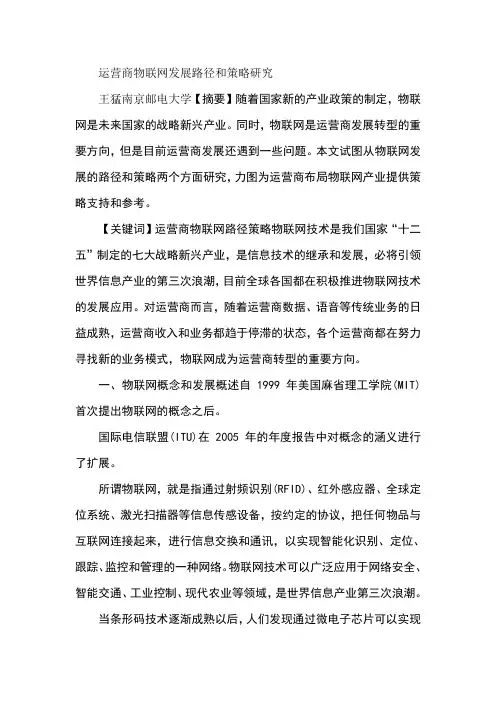 运营商物联网发展路径和策略研究

王猛南京邮电大学【摘要】随着国家新的产业政策的制定，物联网是未来国家的战略新兴产业。同时，物联网是运营商发展转型的重要方向，但是目前运营商发展还遇到一些问题。本文试图从物联网发展的路径和策略两个方面研究，力图为运营商布局物联网产业提供策略支持和参考。

【关键词】运营商物联网路径策略物联网技术是我们国家“十二五”制定的七大战略新兴产业，是信息技术的继承和发展，必将引领世界信息产业的第三次浪潮，目前全球各国都在积极推进物联网技术的发展应用。对运营商而言，随着运营商数据、语音等传统业务的日益成熟，运营商收入和业务都趋于停滞的状态，各个运营商都在努力寻找新的业务模式，物联网成为运营商转型的重要方向。

一、物联网概念和发展概述自 1999 年美国麻省理工学院(MIT)首次提出物联网的概念之后。

国际电信联盟(ITU)在 2005 年的年度报告中对概念的涵义进行了扩展。

所谓物联网，就是指通过射频识别(RFID)、红外感应器、全球定位系统、激光扫描器等信息传感设备，按约定的协议，把任何物品与互联网连接起来，进行信息交换和通讯，以实现智能化识别、定位、跟踪、监控和管理的一种网络。物联网技术可以广泛应用于网络安全、智能交通、工业控制、现代农业等领域，是世界信息产业第三次浪潮。

当条形码技术逐渐成熟以后，人们发现通过微电子芯片可以实现